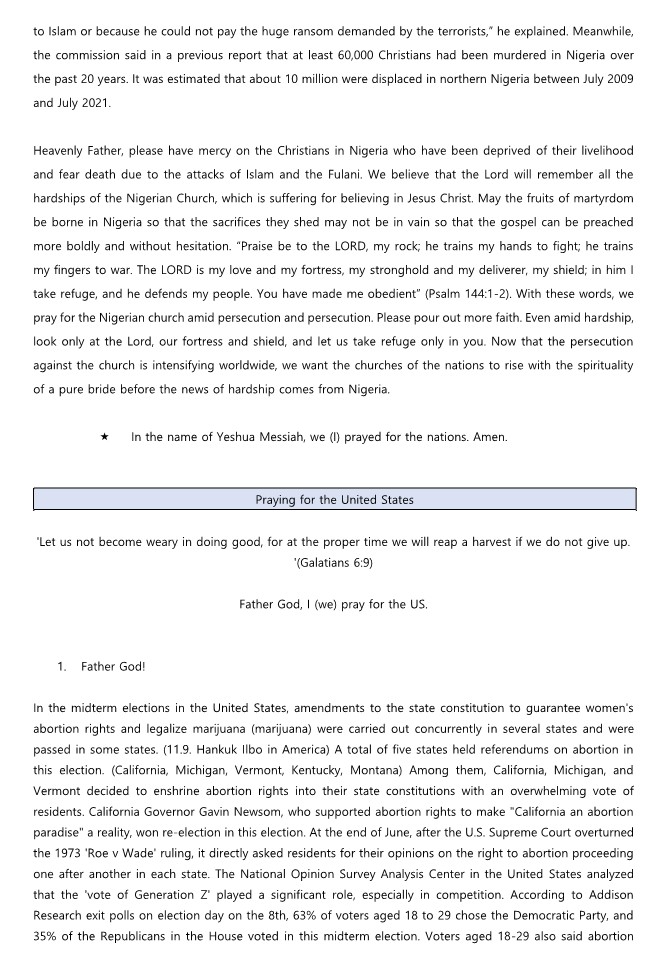 to Islam or because he could not pay the huge ransom demanded by the terrorists," he explained. Meanwhile, the commission said in a previous report that at least 60,000 Christians had been murdered in Nigeria over the past 20 years. It was estimated that about 10 million were displaced in northern Nigeria between July 2009 and July 2021.

Heavenly Father, please have mercy on the Christians in Nigeria who have been deprived of their livelihood and fear death due to the attacks of Islam and the Fulani. We believe that the Lord will remember all the hardships of the Nigerian Church, which is suffering for believing in Jesus Christ. May the fruits of martyrdom be borne in Nigeria so that the sacrifices they shed may not be in vain so that the gospel can be preached more boldly and without hesitation. "Praise be to the LORD, my rock; he trains my hands to fight; he trains my fingers to war. The LORD is my love and my fortress, my stronghold and my deliverer, my shield; in him I take refuge, and he defends my people. You have made me obedient" (Psalm 144:1-2). With these words, we pray for the Nigerian church amid persecution and persecution. Please pour out more faith. Even amid hardship, look only at the Lord, our fortress and shield, and let us take refuge only in you. Now that the persecution against the church is intensifying worldwide, we want the churches of the nations to rise with the spirituality of a pure bride before the news of hardship comes from Nigeria.

★ In the name of Yeshua Messiah, we (I) prayed for the nations. Amen.

Praying for the United States

'Let us not become weary in doing good, for at the proper time we will reap a harvest if we do not give up. '(Galatians 6:9)

Father God, I (we) pray for the US.

1. Father God!

In the midterm elections in the United States, amendments to the state constitution to guarantee women's abortion rights and legalize marijuana (marijuana) were carried out concurrently in several states and were passed in some states. (11.9. Hankuk Ilbo in America) A total of five states held referendums on abortion in this election. (California, Michigan, Vermont, Kentucky, Montana) Among them, California, Michigan, and Vermont decided to enshrine abortion rights into their state constitutions with an overwhelming vote of residents. California Governor Gavin Newsom, who supported abortion rights to make "California an abortion paradise" a reality, won re-election in this election. At the end of June, after the U.S. Supreme Court overturned the 1973 'Roe v Wade' ruling, it directly asked residents for their opinions on the right to abortion proceeding one after another in each state. The National Opinion Survey Analysis Center in the United States analyzed that the 'vote of Generation Z' played a significant role, especially in competition. According to Addison Research exit polls on election day on the 8th, 63% of voters aged 18 to 29 chose the Democratic Party, and 35% of the Republicans in the House voted in this midterm election. Voters aged 18-29 also said abortion